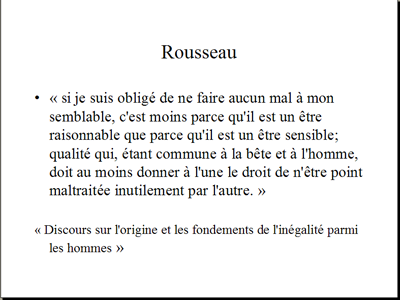 Rousseau

• « si je suis obligé de ne faire aucun mal à mon semblable, c'est moins parce qu'il est un être raisonnable que parce qu'il est un être sensible; qualité qui, étant commune à la bête et à l'homme, doit au moins donner à l'une le droit de n'être point maltraitée inutilement par l'autre. »

« Discours sur l'origine et les fondements de l'inégalité parmi les hommes »